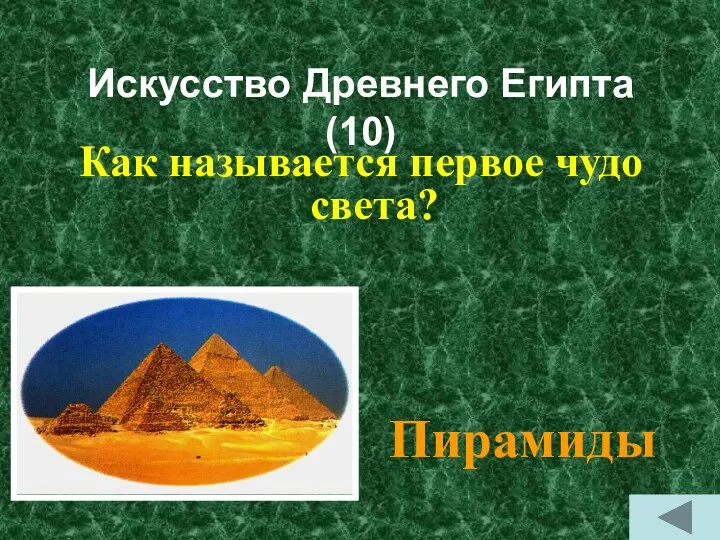 Искусство Древнего Египта (10)

Как называется первое чудо света?

Пирамиды